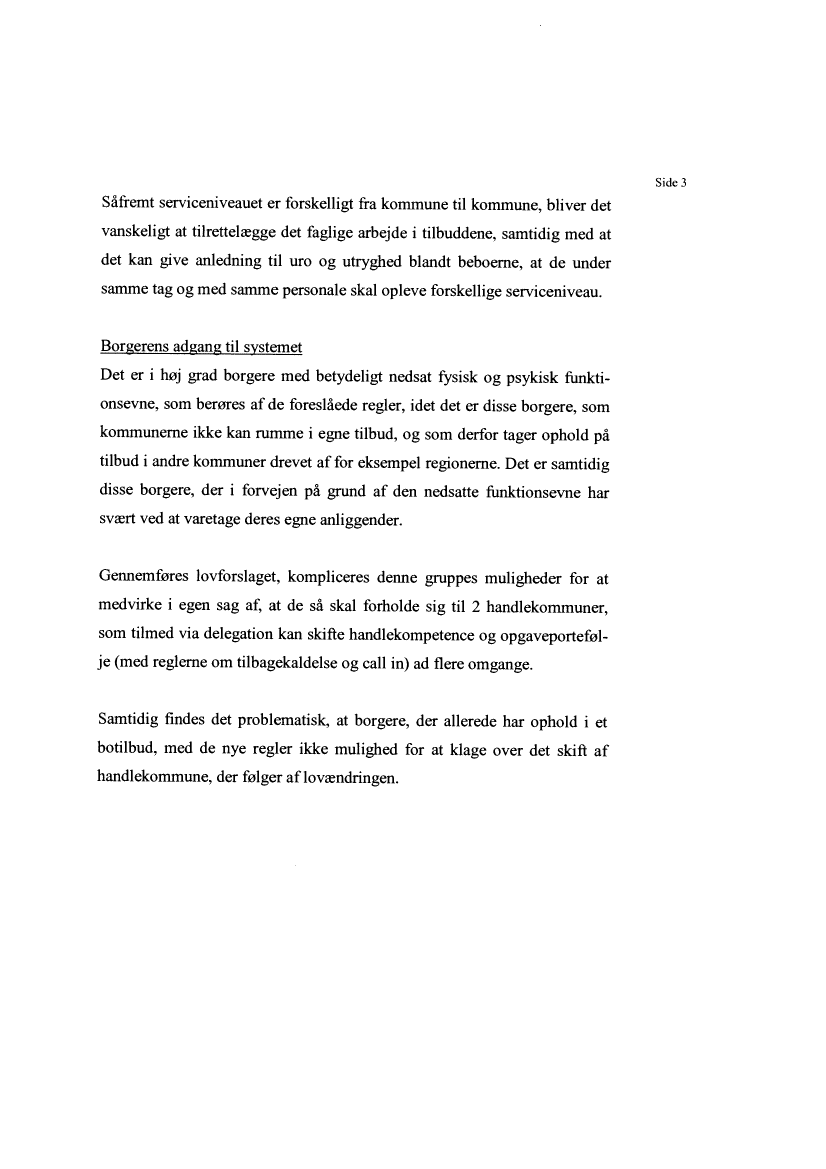 Side 3

Såfremt serviceniveauet er forskelligt fra kommune til kommune, bliver det vanskeligt at tilrettelægge det faglige arbejde i tilbuddene, samtidig med at det kan give anledning til uro og utryghed blandt beboerne, at de under samme tag og med samme personale skal opleve forskellige serviceniveau.

Borgerens adgang til systemet
Det er i høj grad borgere med betydeligt nedsat fysisk og psykisk funktionsevne, som berøres af de foreslåede regler, idet det er disse borgere, som kommunerne ikke kan rumme i egne tilbud, og som derfor tager ophold på tilbud i andre kommuner drevet af for eksempel regionerne. Det er samtidig disse borgere, der i forvejen på grund af den nedsatte funktionsevne har svært ved at varetage deres egne anliggender.

Gennemføres lovforslaget, kompliceres denne gruppes muligheder for at medvirke i egen sag af, at de så skal forholde sig til 2 handlekommuner, som tilmed via delegation kan skifte handlekompetence og opgaveportefølje (med reglerne om tilbagekaldelse og call in) ad flere omgange.

Samtidig findes det problematisk, at borgere, der allerede har ophold i et botilbud, med de nye regler ikke mulighed for at klage over det skift af handlekommune, der følger af lovændringen.